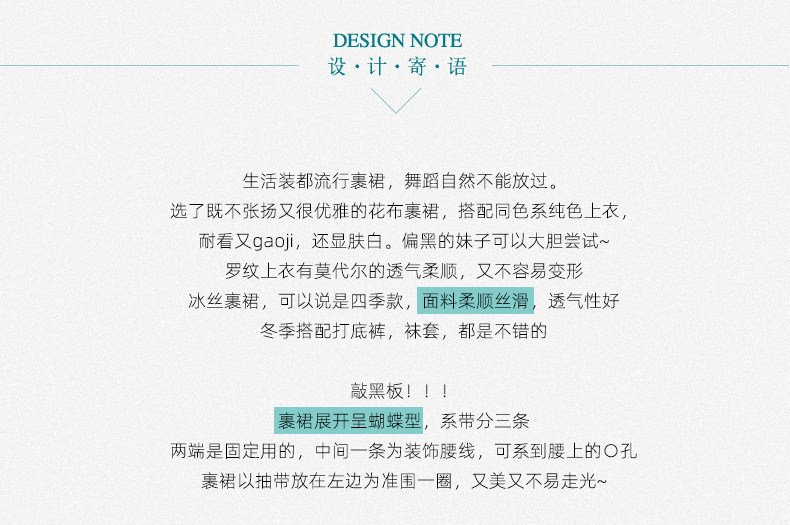 DESIGN NOTE
设·计·寄·语

生活装都流行裹裙，舞蹈自然不能放过。
选了既不张扬又很优雅的花布裹裙，搭配同色系纯色上衣，
耐看又gaoji，还显肤白。偏黑的妹子可以大胆尝试~
罗纹上衣有莫代尔的透气柔顺，又不容易变形
冰丝裹裙，可以说是四季款，面料柔顺丝滑，透气性好
冬季搭配打底裤，袜套，都是不错的

敲黑板！！！
裹裙展开呈蝴蝶型，系带分三条
两端是固定用的，中间一条为装饰腰线，可系到腰上的O孔
裹裙以抽带放在左边为准围一圈，又美又不易走光~